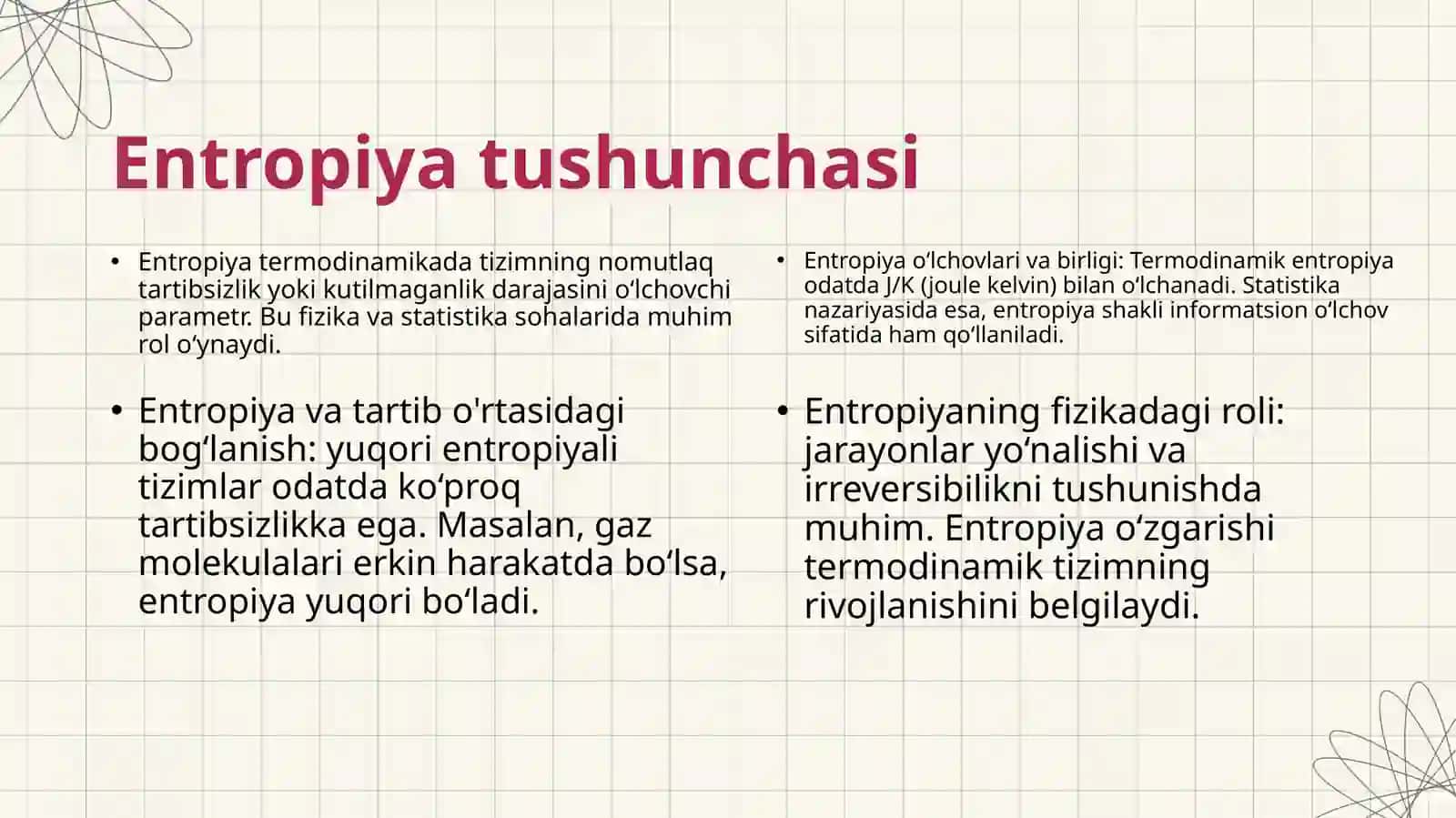 Entropiya tushunchasi

• Entropiya termodinamikada tizimning nomutlaq tartibsizlik yoki kutilmaganlik darajasini oʻlchovchi parametr. Bu fizika va statistika sohalarida muhim rol oʻynaydi.

• Entropiya va tartib o'rtasidagi bogʻlanish: yuqori entropiyali tizimlar odatda koʻproq tartibsizlikka ega. Masalan, gaz molekulalari erkin harakatda boʻlsa, entropiya yuqori boʻladi.

• Entropiya oʻlchovlari va birligi: Termodinamik entropiya odatda J/K (joule kelvin) bilan oʻlchanadi. Statistika nazariyasida esa, entropiya shakli informatsion oʻlchov sifatida ham qoʻllaniladi.

• Entropiyaning fizikadagi roli: jarayonlar yoʻnalishi va irreversibilikni tushunishda muhim. Entropiya oʻzgarishi termodinamik tizimning rivojlanishini belgilaydi.